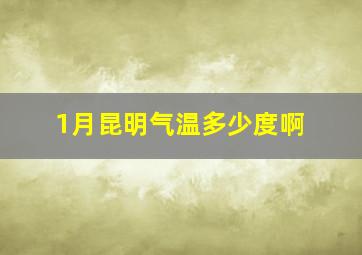 1月昆明气温多少度啊